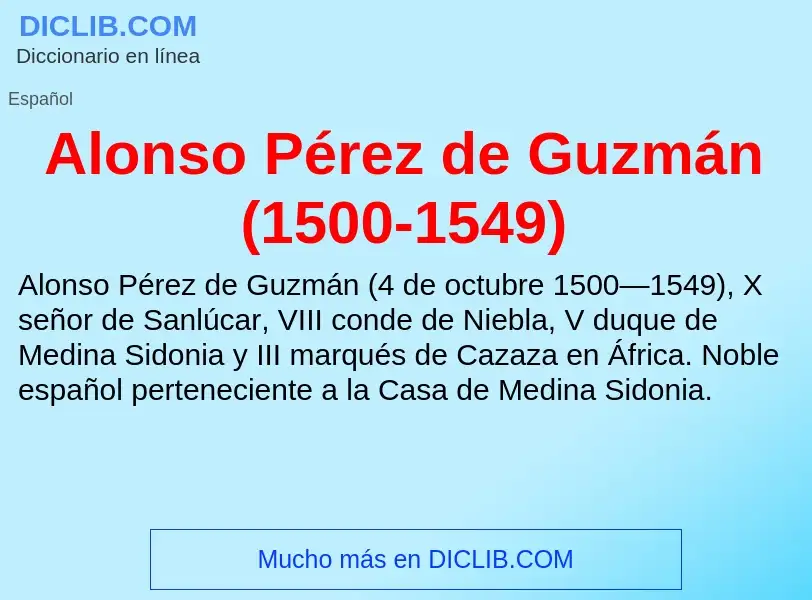 DICLIB.COM
Diccionario en línea

Español

Alonso Pérez de Guzmán (1500-1549)

Alonso Pérez de Guzmán (4 de octubre 1500—1549), X señor de Sanlúcar, VIII conde de Niebla, V duque de Medina Sidonia y III marqués de Cazaza en África. Noble español perteneciente a la Casa de Medina Sidonia.

Mucho más en DICLIB.COM